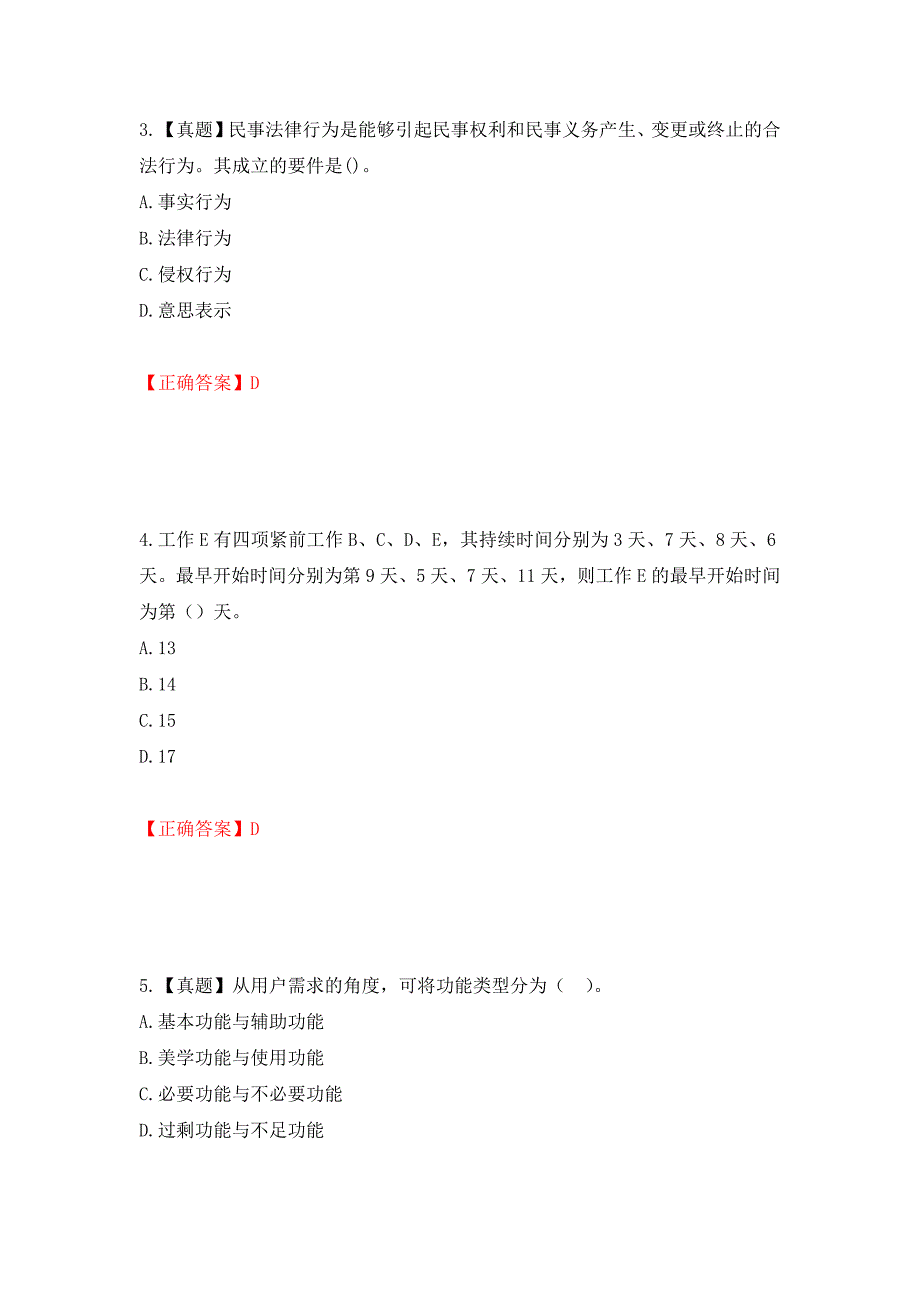 3.【真题】民事法律行为是能够引起民事权利和民事义务产生、变更或终止的合法行为。其成立的要件是()。
A.事实行为
B.法律行为
C.侵权行为
D.意思表示

【正确答案】D

4.工作E有四项紧前工作B、C、D、E，其持续时间分别为3天、7天、8天、6天。最早开始时间分别为第9天、5天、7天、11天，则工作E的最早开始时间为第（）天。
A.13
B.14
C.15
D.17

【正确答案】D

5.【真题】从用户需求的角度，可将功能类型分为（ ）。
A.基本功能与辅助功能
B.美学功能与使用功能
C.必要功能与不必要功能
D.过剩功能与不足功能